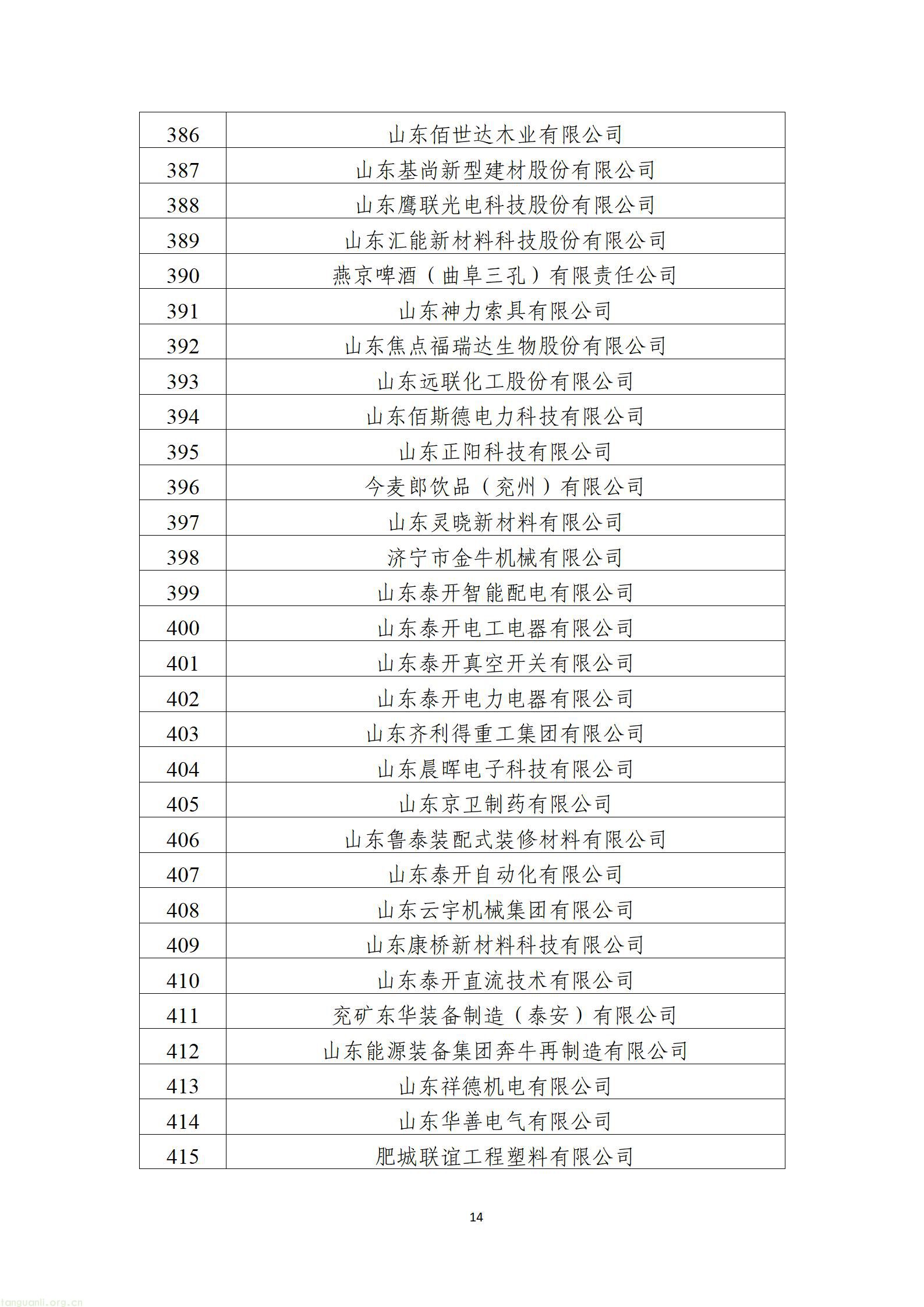 | 386 | 山东佰世达木业有限公司 |
|---|---|
| 387 | 山东基尚新型建材股份有限公司 |
| 388 | 山东鹰联光电科技股份有限公司 |
| 389 | 山东汇能新材料科技股份有限公司 |
| 390 | 燕京啤酒（曲阜三孔）有限责任公司 |
| 391 | 山东神力索具有限公司 |
| 392 | 山东焦点福瑞达生物股份有限公司 |
| 393 | 山东远联化工股份有限公司 |
| 394 | 山东佰斯德电力科技有限公司 |
| 395 | 山东正阳科技有限公司 |
| 396 | 今麦郎饮品（兖州）有限公司 |
| 397 | 山东灵晓新材料有限公司 |
| 398 | 济宁市金牛机械有限公司 |
| 399 | 山东泰开智能配电有限公司 |
| 400 | 山东泰开电工电器有限公司 |
| 401 | 山东泰开真空开关有限公司 |
| 402 | 山东泰开电力电器有限公司 |
| 403 | 山东齐利得重工集团有限公司 |
| 404 | 山东晨晖电子科技有限公司 |
| 405 | 山东京卫制药有限公司 |
| 406 | 山东鲁泰装配式装修材料有限公司 |
| 407 | 山东泰开自动化有限公司 |
| 408 | 山东云宇机械集团有限公司 |
| 409 | 山东康桥新材料科技有限公司 |
| 410 | 山东泰开直流技术有限公司 |
| 411 | 兖矿东华装备制造（泰安）有限公司 |
| 412 | 山东能源装备集团奔牛再制造有限公司 |
| 413 | 山东祥德机电有限公司 |
| 414 | 山东华善电气有限公司 |
| 415 | 肥城联谊工程塑料有限公司 |

14

tanguanli.org.cn